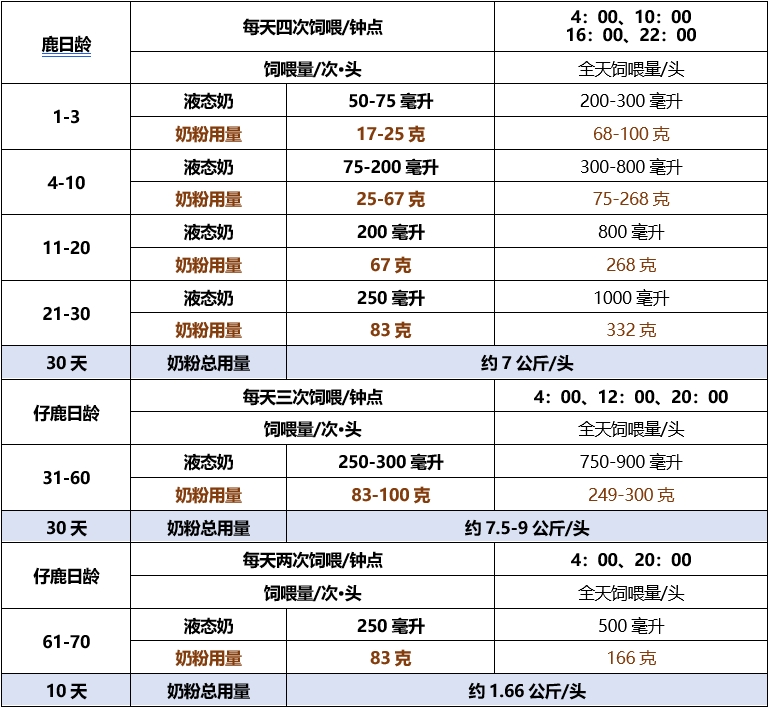 | 鹿日龄 | 每天四次饲喂/钟点 | | 4：00、10：00 16：00、22：00 |
|---|---|---|---|
| | 饲喂量/次•头 | | 全天饲喂量/头 |
| 1-3 | 液态奶 | 50-75 毫升 | 200-300 毫升 |
| | 奶粉用量 | 17-25 克 | 68-100 克 |
| 4-10 | 液态奶 | 75-200 毫升 | 300-800 毫升 |
| | 奶粉用量 | 25-67 克 | 75-268 克 |
| 11-20 | 液态奶 | 200 毫升 | 800 毫升 |
| | 奶粉用量 | 67 克 | 268 克 |
| 21-30 | 液态奶 | 250 毫升 | 1000 毫升 |
| | 奶粉用量 | 83 克 | 332 克 |
| 30 天 | 奶粉总用量 | 约 7 公斤/头 | |
| 仔鹿日龄 | 每天三次饲喂/钟点 | | 4：00、12：00、20：00 |
| | 饲喂量/次•头 | | 全天饲喂量/头 |
| 31-60 | 液态奶 | 250-300 毫升 | 750-900 毫升 |
| | 奶粉用量 | 83-100 克 | 249-300 克 |
| 30 天 | 奶粉总用量 | 约 7.5-9 公斤/头 | |
| 仔鹿日龄 | 每天两次饲喂/钟点 | | 4：00、20：00 |
| | 饲喂量/次•头 | | 全天饲喂量/头 |
| 61-70 | 液态奶 | 250 毫升 | 500 毫升 |
| | 奶粉用量 | 83 克 | 166 克 |
| 10 天 | 奶粉总用量 | 约 1.66 公斤/头 | |